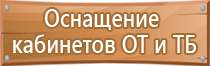 Оснащение кабинетов ОТ и ТБ